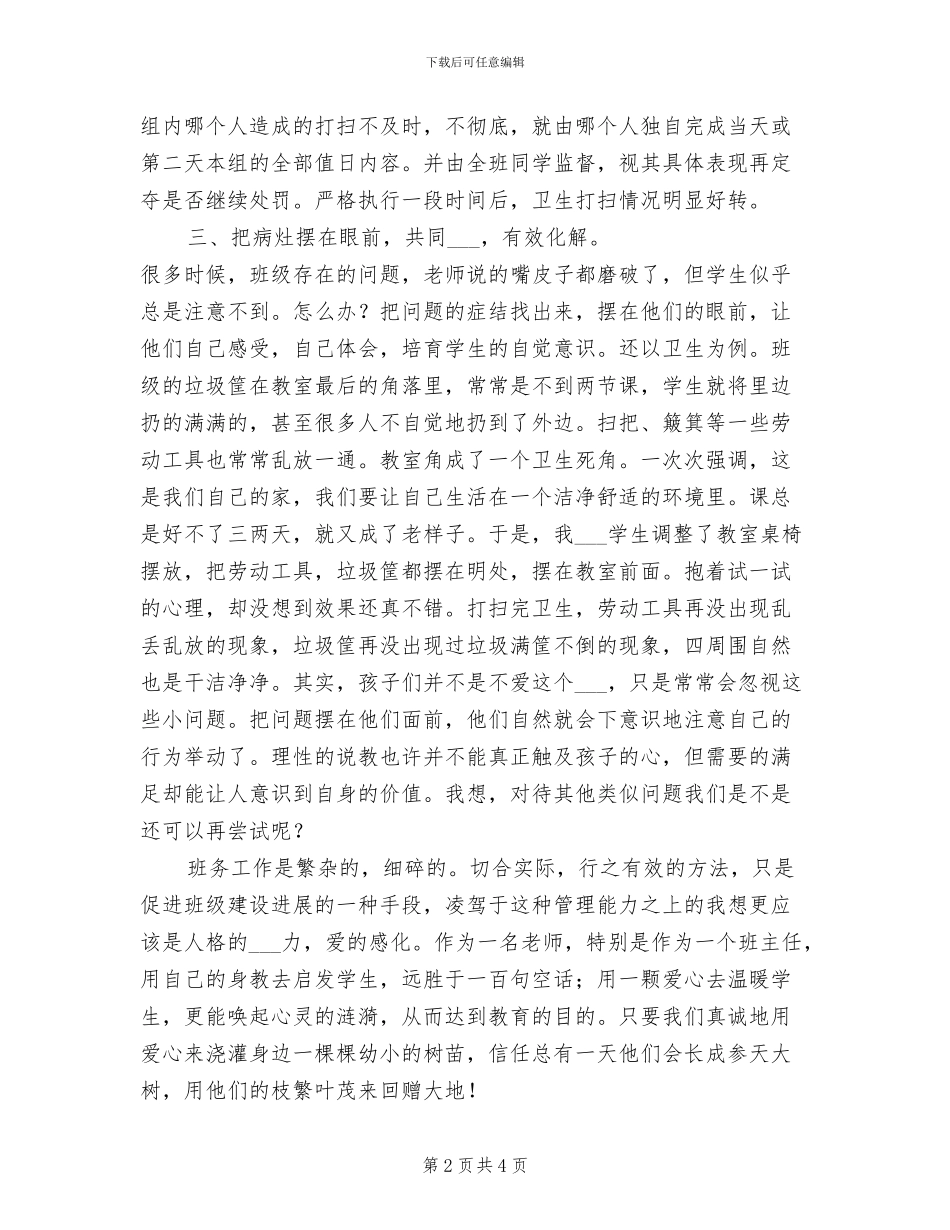 下载后可任意编辑

组内哪个人造成的打扫不及时，不彻底，就由哪个人独自完成当天或第二天本组的全部值日内容。并由全班同学监督，视其具体表现再定夺是否继续处罚。严格执行一段时间后，卫生打扫情况明显好转。

三、把病灶摆在眼前，共同___，有效化解。

很多时候，班级存在的问题，老师说的嘴皮子都磨破了，但学生似乎总是注意不到。怎么办？把问题的症结找出来，摆在他们的眼前，让他们自己感受，自己体会，培育学生的自觉意识。还以卫生为例。班级的垃圾筐在教室最后的角落里，常常是不到两节课，学生就将里边扔的满满的，甚至很多人不自觉地扔到了外边。扫把、簸箕等一些劳动工具也常常乱放一通。教室角成了一个卫生死角。一次次强调，这是我们自己的家，我们要让自己生活在一个洁净舒适的环境里。课总是好不了三两天，就又成了老样子。于是，我___学生调整了教室桌椅摆放，把劳动工具，垃圾筐都摆在明处，摆在教室前面。抱着试一试的心理，却没想到效果还真不错。打扫完卫生，劳动工具再没出现乱丢乱放的现象，垃圾筐再没出现过垃圾满筐不倒的现象，四周围自然也是干洁净净。其实，孩子们并不是不爱这个___，只是常常会忽视这些小问题。把问题摆在他们面前，他们自然就会下意识地注意自己的行为举动了。理性的说教也许并不能真正触及孩子的心，但需要的满足却能让人意识到自身的价值。我想，对待其他类似问题我们是不是还可以再尝试呢？

班务工作是繁杂的，细碎的。切合实际，行之有效的方法，只是促进班级建设进展的一种手段，凌驾于这种管理能力之上的我想更应该是人格的___力，爱的感化。作为一名老师，特别是作为一个班主任，用自己的身教去启发学生，远胜于一百句空话；用一颗爱心去温暖学生，更能唤起心灵的涟漪，从而达到教育的目的。只要我们真诚地用爱心来浇灌身边一棵棵幼小的树苗，信任总有一天他们会长成参天大树，用他们的枝繁叶茂来回赠大地！

第 2 页 共 4 页